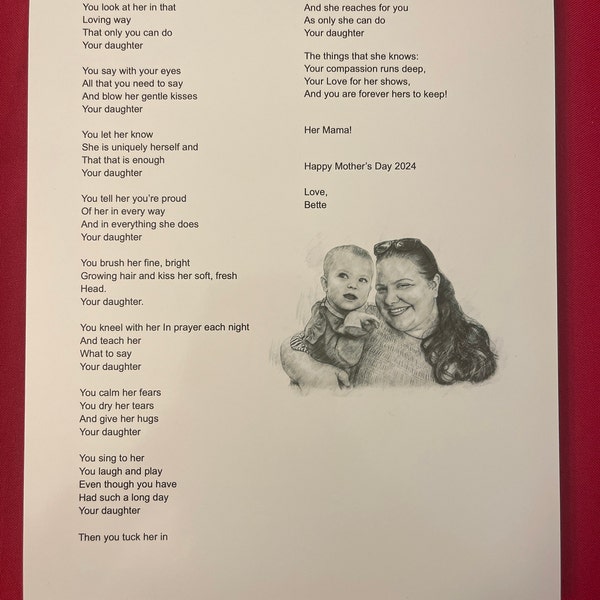 You look at her in that
Loving way
That only you can do
Your daughter

You say with your eyes
All that you need to say
And blow her gentle kisses
Your daughter

You let her know
She is uniquely herself and
That that is enough
Your daughter

You tell her you're proud
Of her in every way
And in everything she does
Your daughter

You brush her fine, bright
Growing hair and kiss her soft, fresh
Head.
Your daughter.

You kneel with her In prayer each night
And teach her
What to say
Your daughter

You calm her fears
You dry her tears
And give her hugs
Your daughter

You sing to her
You laugh and play
Even though you have
Had such a long day
Your daughter

Then you tuck her in

And she reaches for you
As only she can do
Your daughter

The things that she knows:
Your compassion runs deep,
Your Love for her shows,
And you are forever hers to keep!

Her Mama!

Happy Mother's Day 2024

Love,
Bette